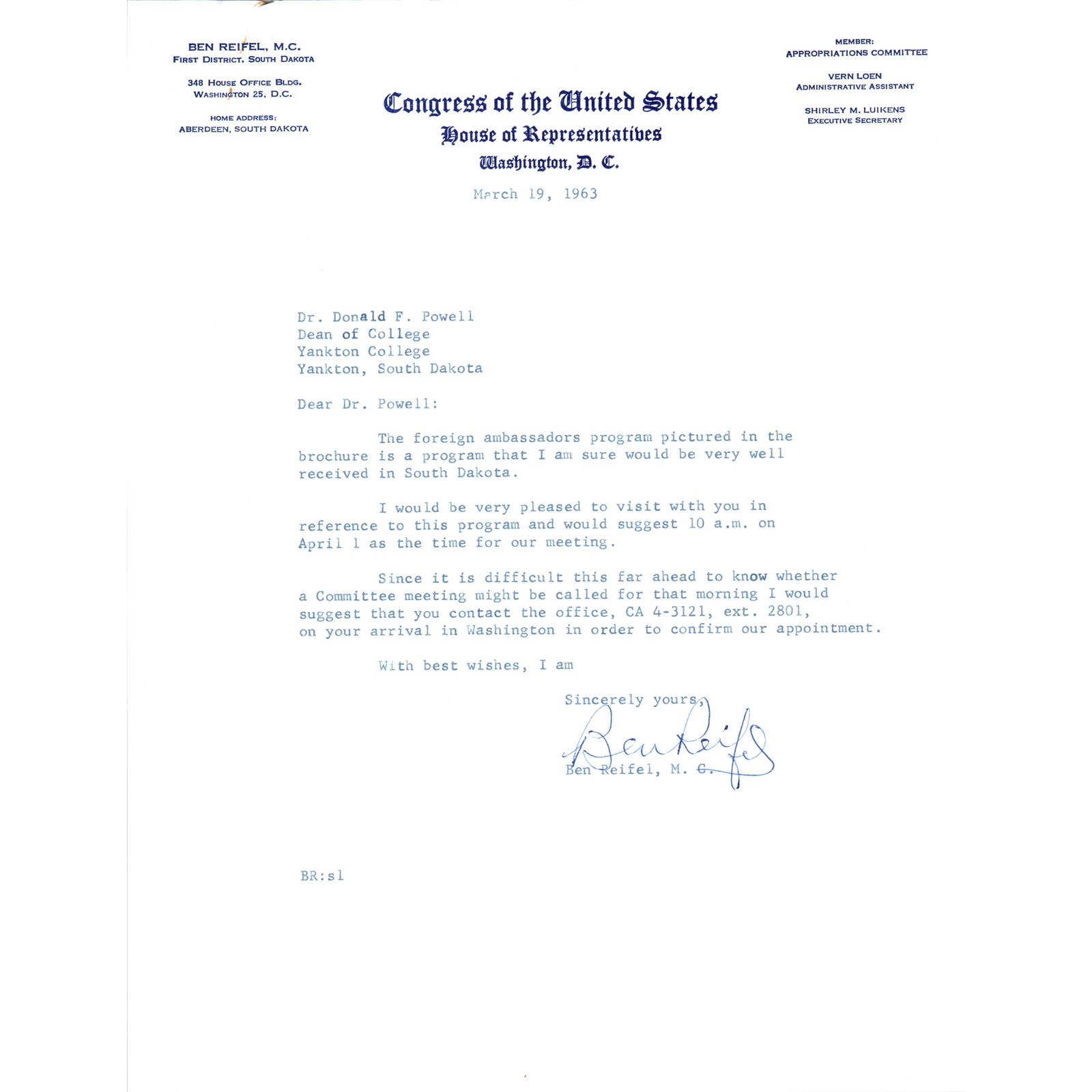 BEN REIFEL, M.C.
FIRST DISTRICT, SOUTH DAKOTA

348 HOUSE OFFICE BLDG.
WASHINGTON 25, D.C.

HOME ADDRESS:
ABERDEEN, SOUTH DAKOTA

Congress of the United States
House of Representatives
Washington, D. C.

MEMBER:
APPROPRIATIONS COMMITTEE

VERN LOEN
ADMINISTRATIVE ASSISTANT

SHIRLEY M. LUIKENS
EXECUTIVE SECRETARY

March 19, 1963

Dr. Donald F. Powell
Dean of College
Yankton College
Yankton, South Dakota

Dear Dr. Powell:

The foreign ambassadors program pictured in the brochure is a program that I am sure would be very well received in South Dakota.

I would be very pleased to visit with you in reference to this program and would suggest 10 a.m. on April 1 as the time for our meeting.

Since it is difficult this far ahead to know whether a Committee meeting might be called for that morning I would suggest that you contact the office, CA 4-3121, ext. 2801, on your arrival in Washington in order to confirm our appointment.

With best wishes, I am

Sincerely yours,

Ben Reifel

Ben Reifel, M. C.

BR:sl